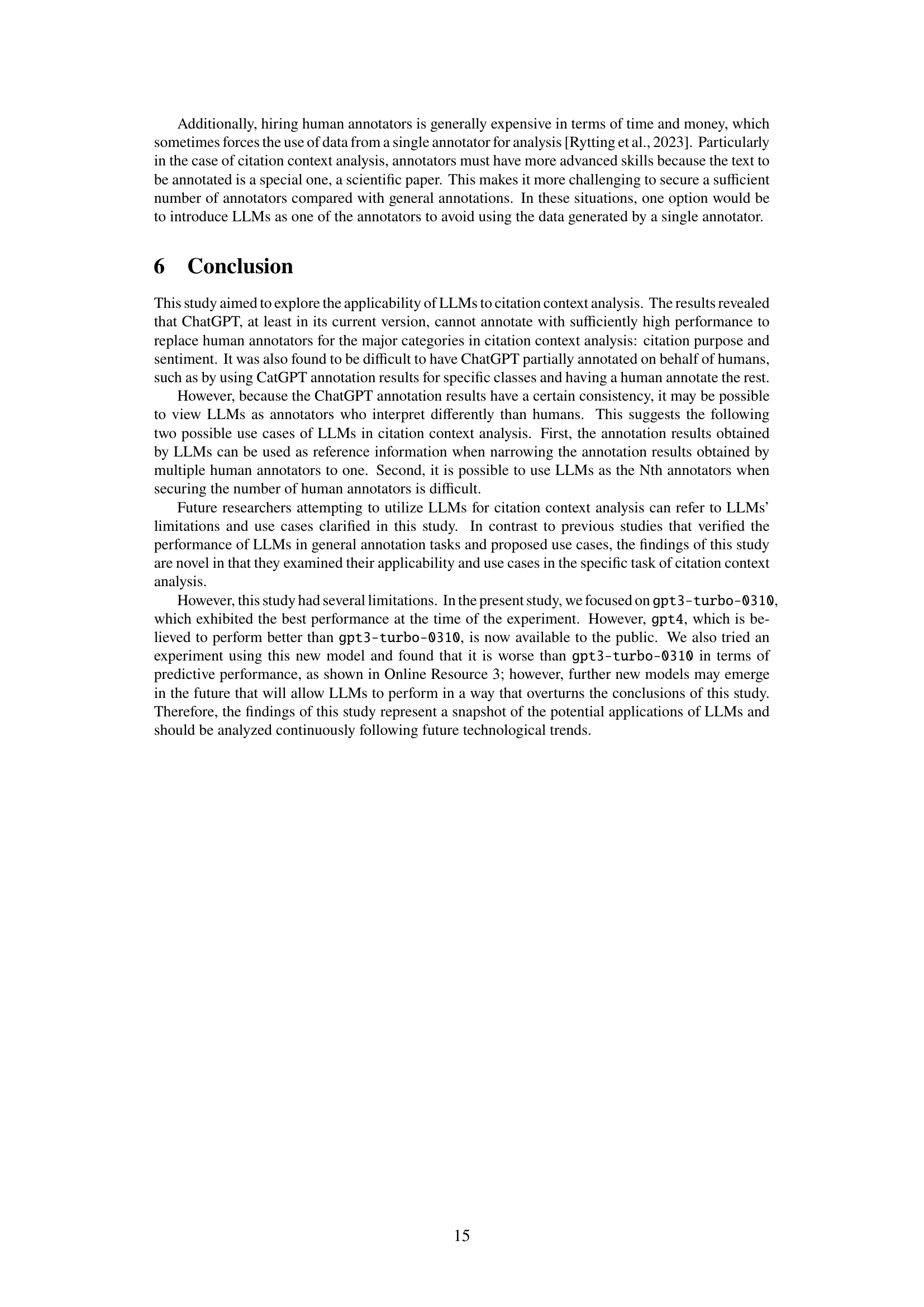 Additionally, hiring human annotators is generally expensive in terms of time and money, which sometimes forces the use of data from a single annotator for analysis [Rytting et al., 2023]. Particularly in the case of citation context analysis, annotators must have more advanced skills because the text to be annotated is a special one, a scientific paper. This makes it more challenging to secure a sufficient number of annotators compared with general annotations. In these situations, one option would be to introduce LLMs as one of the annotators to avoid using the data generated by a single annotator.

6 Conclusion

This study aimed to explore the applicability of LLMs to citation context analysis. The results revealed that ChatGPT, at least in its current version, cannot annotate with sufficiently high performance to replace human annotators for the major categories in citation context analysis: citation purpose and sentiment. It was also found to be difficult to have ChatGPT partially annotated on behalf of humans, such as by using CatGPT annotation results for specific classes and having a human annotate the rest.

However, because the ChatGPT annotation results have a certain consistency, it may be possible to view LLMs as annotators who interpret differently than humans. This suggests the following two possible use cases of LLMs in citation context analysis. First, the annotation results obtained by LLMs can be used as reference information when narrowing the annotation results obtained by multiple human annotators to one. Second, it is possible to use LLMs as the Nth annotators when securing the number of human annotators is difficult.

Future researchers attempting to utilize LLMs for citation context analysis can refer to LLMs' limitations and use cases clarified in this study. In contrast to previous studies that verified the performance of LLMs in general annotation tasks and proposed use cases, the findings of this study are novel in that they examined their applicability and use cases in the specific task of citation context analysis.

However, this study had several limitations. In the present study, we focused on gpt3-turbo-0310, which exhibited the best performance at the time of the experiment. However, gpt4, which is believed to perform better than gpt3-turbo-0310, is now available to the public. We also tried an experiment using this new model and found that it is worse than gpt3-turbo-0310 in terms of predictive performance, as shown in Online Resource 3; however, further new models may emerge in the future that will allow LLMs to perform in a way that overturns the conclusions of this study. Therefore, the findings of this study represent a snapshot of the potential applications of LLMs and should be analyzed continuously following future technological trends.

15